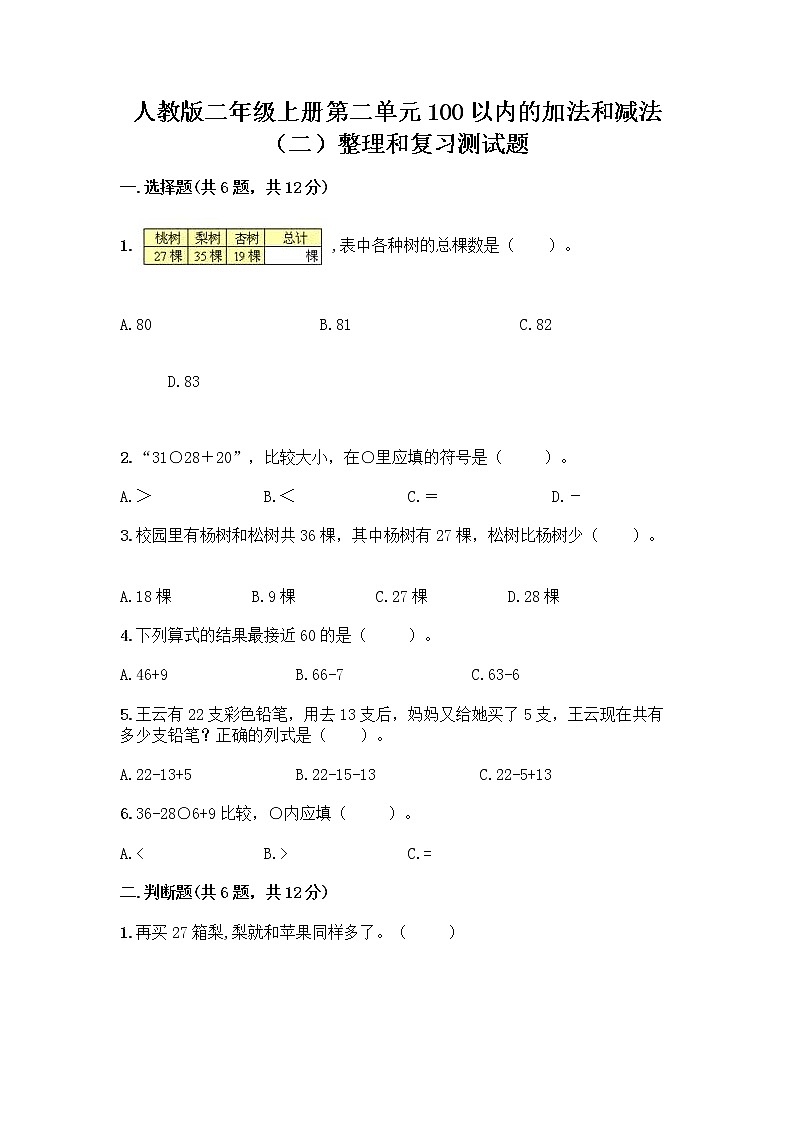 人教版二年级上册第二单元100以内的加法和减法（二）整理和复习测试题

一.选择题(共6题，共12分)

1.

| 桃树 | 梨树 | 杏树 | 总计 |
|---|---|---|---|
| 27棵 | 35棵 | 19棵 | 棵 |

，表中各种树的总棵数是（　　）。

A.80　　B.81　　C.82

D.83

2.“31○28＋20”，比较大小，在○里应填的符号是（　　）。

A.＞　　B.＜　　C.＝　　D.－

3.校园里有杨树和松树共36棵，其中杨树有27棵，松树比杨树少（　　）。

A.18棵　　B.9棵　　C.27棵　　D.28棵

4.下列算式的结果最接近60的是（　　）。

A.46+9　　B.66-7　　C.63-6

5.王云有22支彩色铅笔，用去13支后，妈妈又给她买了5支，王云现在共有多少支铅笔？正确的列式是（　　）。

A.22-13+5　　B.22-15-13　　C.22-5+13

6.36-28○6+9比较，○内应填（　　）。

A.<　　B.>　　C.=

二.判断题(共6题，共12分)

1.再买27箱梨,梨就和苹果同样多了。（　　）